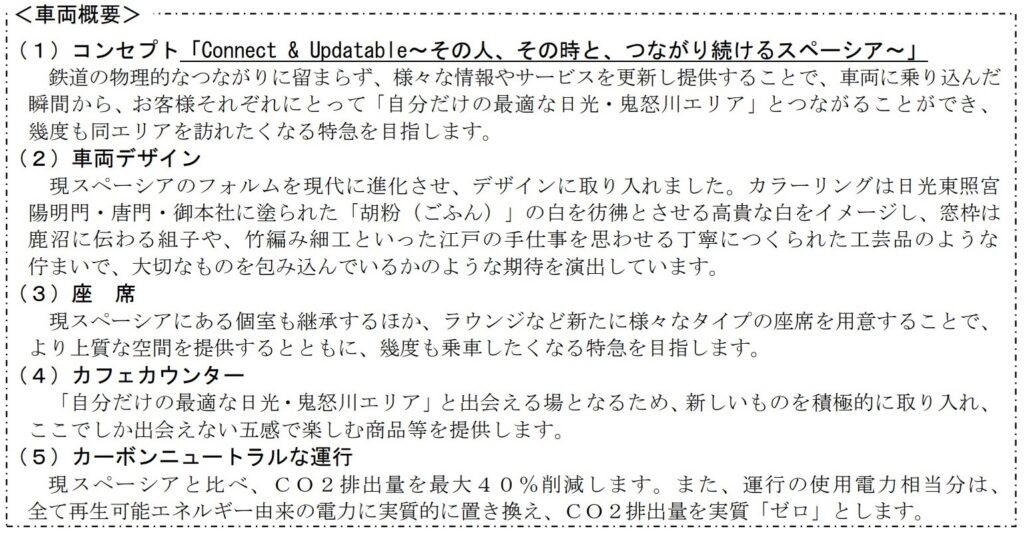 <車両概要>

（１）コンセプト「Connect & Updatable～その人、その時と、つながり続けるスペーシア～」

鉄道の物理的なつながりに留まらず、様々な情報やサービスを更新し提供することで、車両に乗り込んだ瞬間から、お客様それぞれにとって「自分だけの最適な日光・鬼怒川エリア」とつながることができ、幾度も同エリアを訪れたくなる特急を目指します。

（２）車両デザイン

現スペーシアのフォルムを現代に進化させ、デザインに取り入れました。カラーリングは日光東照宮陽明門・唐門・御本社に塗られた「胡粉（ごふん）」の白を彷彿とさせる高貴な白をイメージし、窓枠は鹿沼に伝わる組子や、竹編み細工といった江戸の手仕事を思わせる丁寧につくられた工芸品のような佇まいで、大切なものを包み込んでいるかのような期待を演出しています。

（３）座　席

現スペーシアにある個室も継承するほか、ラウンジなど新たに様々なタイプの座席を用意することで、より上質な空間を提供するとともに、幾度も乗車したくなる特急を目指します。

（４）カフェカウンター

「自分だけの最適な日光・鬼怒川エリア」と出会える場となるため、新しいものを積極的に取り入れ、ここでしか出会えない五感で楽しむ商品等を提供します。

（５）カーボンニュートラルな運行

現スペーシアと比べ、ＣＯ２排出量を最大４０％削減します。また、運行の使用電力相当分は、全て再生可能エネルギー由来の電力に実質的に置き換え、ＣＯ２排出量を実質「ゼロ」とします。